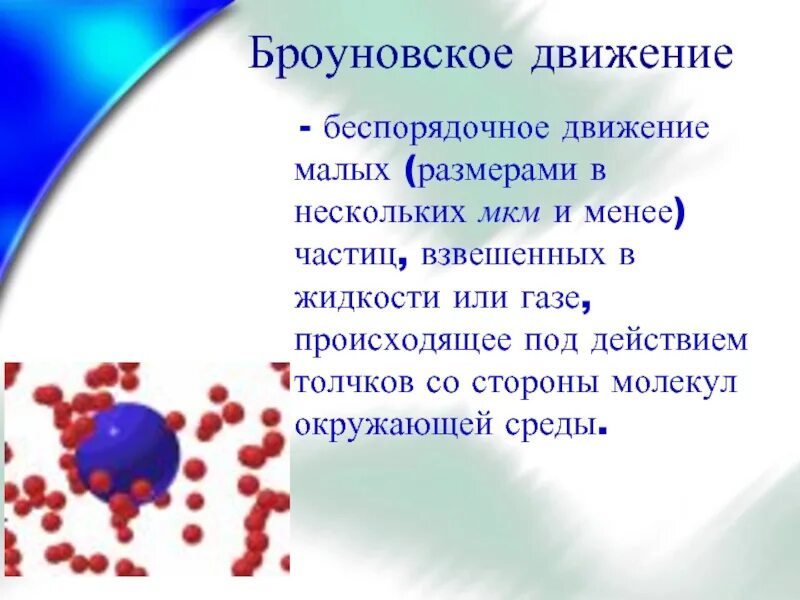 Броуновское движение

- беспорядочное движение малых (размерами в нескольких мкм и менее) частиц, взвешенных в жидкости или газе, происходящее под действием толчков со стороны молекул окружающей среды.